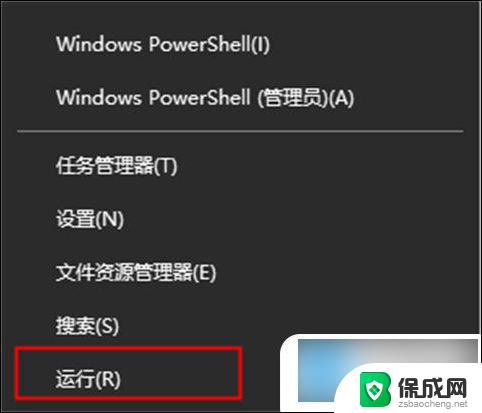 Windows PowerShell(I)

Windows PowerShell (管理员)(A)

任务管理器(T)

设置(N)

文件资源管理器(E)

搜索(S)

运行(R)

保成网
zsbaocheng.net